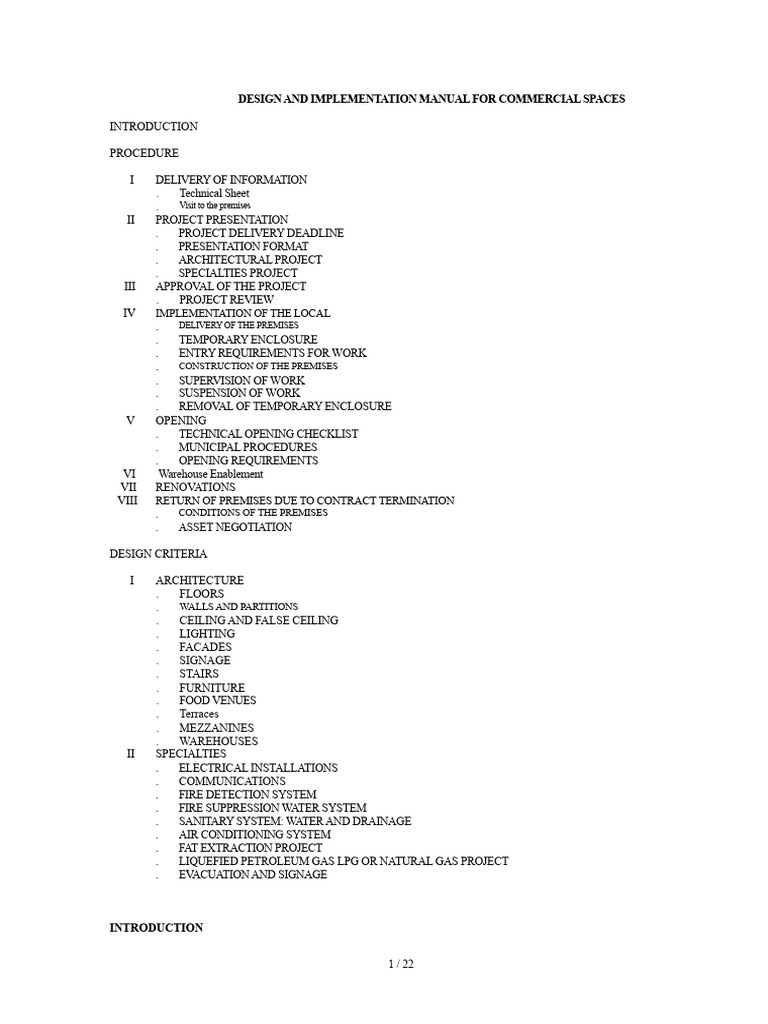 DESIGN AND IMPLEMENTATION MANUAL FOR COMMERCIAL SPACES

INTRODUCTION

PROCEDURE

I DELIVERY OF INFORMATION
. Technical Sheet
. Visit to the premises
II PROJECT PRESENTATION
. PROJECT DELIVERY DEADLINE
. PRESENTATION FORMAT
. ARCHITECTURAL PROJECT
. SPECIALTIES PROJECT
III APPROVAL OF THE PROJECT
. PROJECT REVIEW
IV IMPLEMENTATION OF THE LOCAL
. DELIVERY OF THE PREMISES
. TEMPORARY ENCLOSURE
. ENTRY REQUIREMENTS FOR WORK
. CONSTRUCTION OF THE PREMISES
. SUPERVISION OF WORK
. SUSPENSION OF WORK
. REMOVAL OF TEMPORARY ENCLOSURE
V OPENING
. TECHNICAL OPENING CHECKLIST
. MUNICIPAL PROCEDURES
. OPENING REQUIREMENTS
VI Warehouse Enablement
VII RENOVATIONS
VIII RETURN OF PREMISES DUE TO CONTRACT TERMINATION
. CONDITIONS OF THE PREMISES
. ASSET NEGOTIATION

DESIGN CRITERIA

I ARCHITECTURE
. FLOORS
. WALLS AND PARTITIONS
. CEILING AND FALSE CEILING
. LIGHTING
. FACADES
. SIGNAGE
. STAIRS
. FURNITURE
. FOOD VENUES
. Terraces
. MEZZANINES
. WAREHOUSES
II SPECIALTIES
. ELECTRICAL INSTALLATIONS
. COMMUNICATIONS
. FIRE DETECTION SYSTEM
. FIRE SUPPRESSION WATER SYSTEM
. SANITARY SYSTEM: WATER AND DRAINAGE
. AIR CONDITIONING SYSTEM
. FAT EXTRACTION PROJECT
. LIQUEFIED PETROLEUM GAS LPG OR NATURAL GAS PROJECT
. EVACUATION AND SIGNAGE

INTRODUCTION

1 / 22